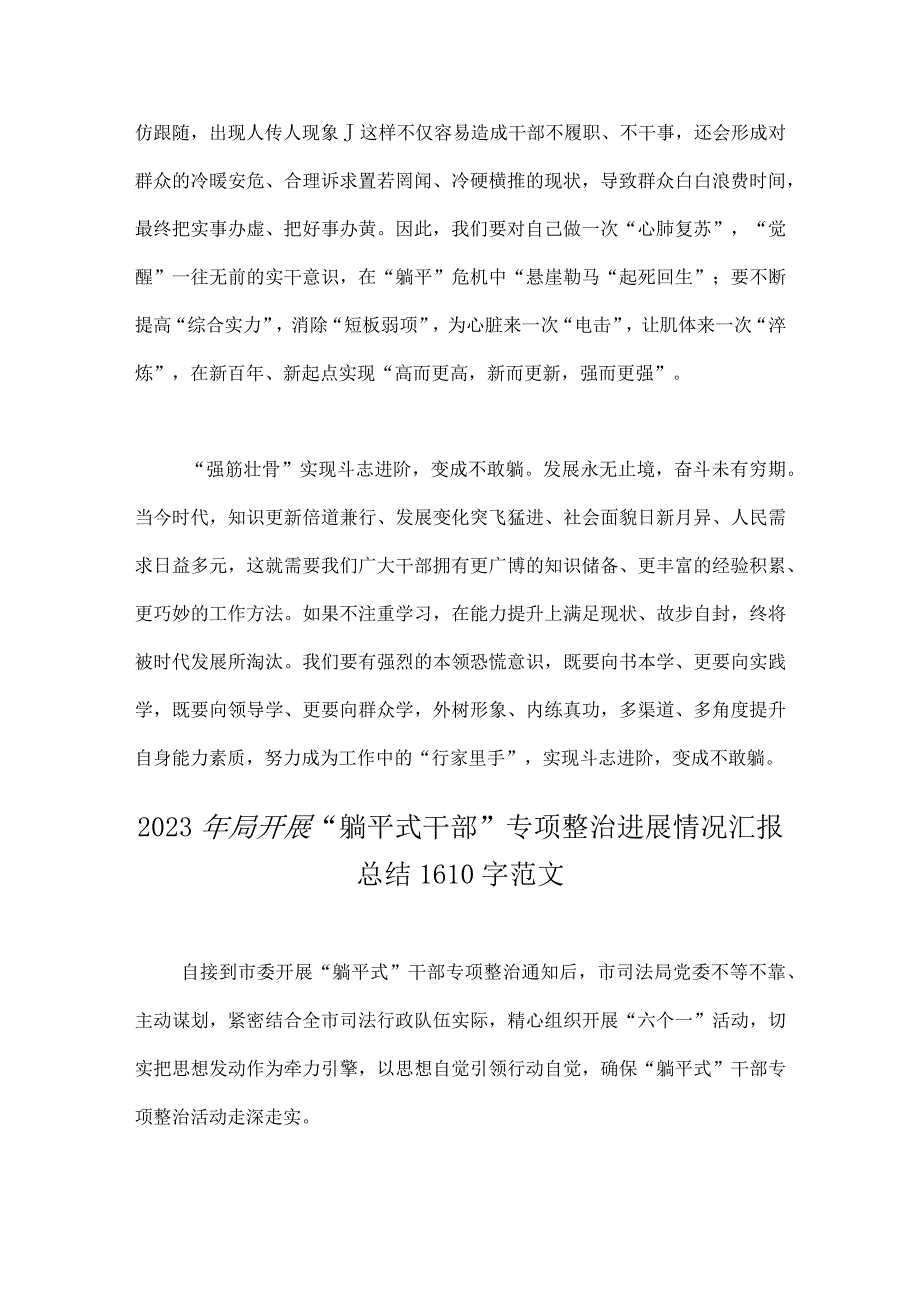 仿跟随，出现人传人现象J这样不仅容易造成干部不履职、不干事，还会形成对群众的冷暖安危、合理诉求置若罔闻、冷硬横推的现状，导致群众白白浪费时间，最终把实事办虚、把好事办黄。因此，我们要对自己做一次“心肺复苏”，“觉醒”一往无前的实干意识，在“躺平”危机中“悬崖勒马“起死回生”；要不断提高“综合实力”，消除“短板弱项”，为心脏来一次“电击”，让肌体来一次“淬炼”，在新百年、新起点实现“高而更高，新而更新，强而更强”。

“强筋壮骨”实现斗志进阶，变成不敢躺。发展永无止境，奋斗未有穷期。当今时代，知识更新倍道兼行、发展变化突飞猛进、社会面貌日新月异、人民需求日益多元，这就需要我们广大干部拥有更广博的知识储备、更丰富的经验积累、更巧妙的工作方法。如果不注重学习，在能力提升上满足现状、故步自封，终将被时代发展所淘汰。我们要有强烈的本领恐慌意识，既要向书本学、更要向实践学，既要向领导学、更要向群众学，外树形象、内练真功，多渠道、多角度提升自身能力素质，努力成为工作中的“行家里手”，实现斗志进阶，变成不敢躺。

2023年局开展“躺平式干部”专项整治进展情况汇报总结1610字范文

自接到市委开展“躺平式”干部专项整治通知后，市司法局党委不等不靠、主动谋划，紧密结合全市司法行政队伍实际，精心组织开展“六个一”活动，切实把思想发动作为牵力引擎，以思想自觉引领行动自觉，确保“躺平式”干部专项整治活动走深走实。